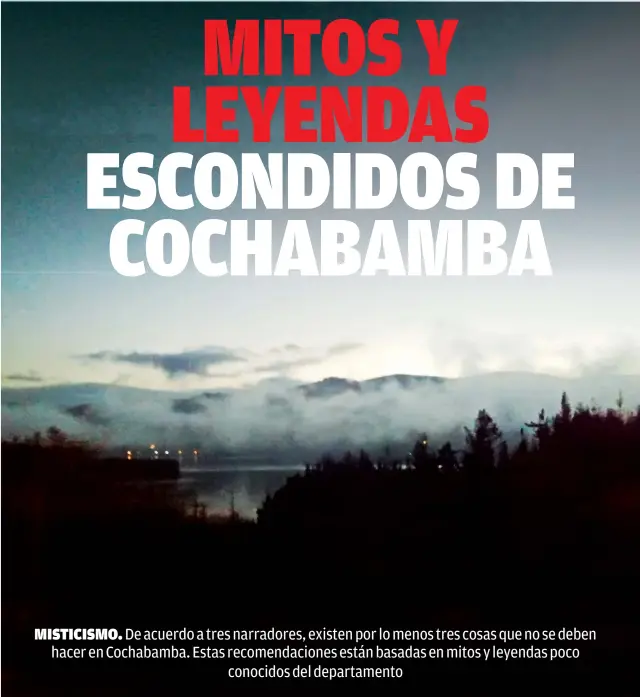 MITOS Y LEYENDAS ESCONDIDOS DE COCHABAMBA

MISTICISMO. De acuerdo a tres narradores, existen por lo menos tres cosas que no se deben hacer en Cochabamba. Estas recomendaciones están basadas en mitos y leyendas poco conocidos del departamento